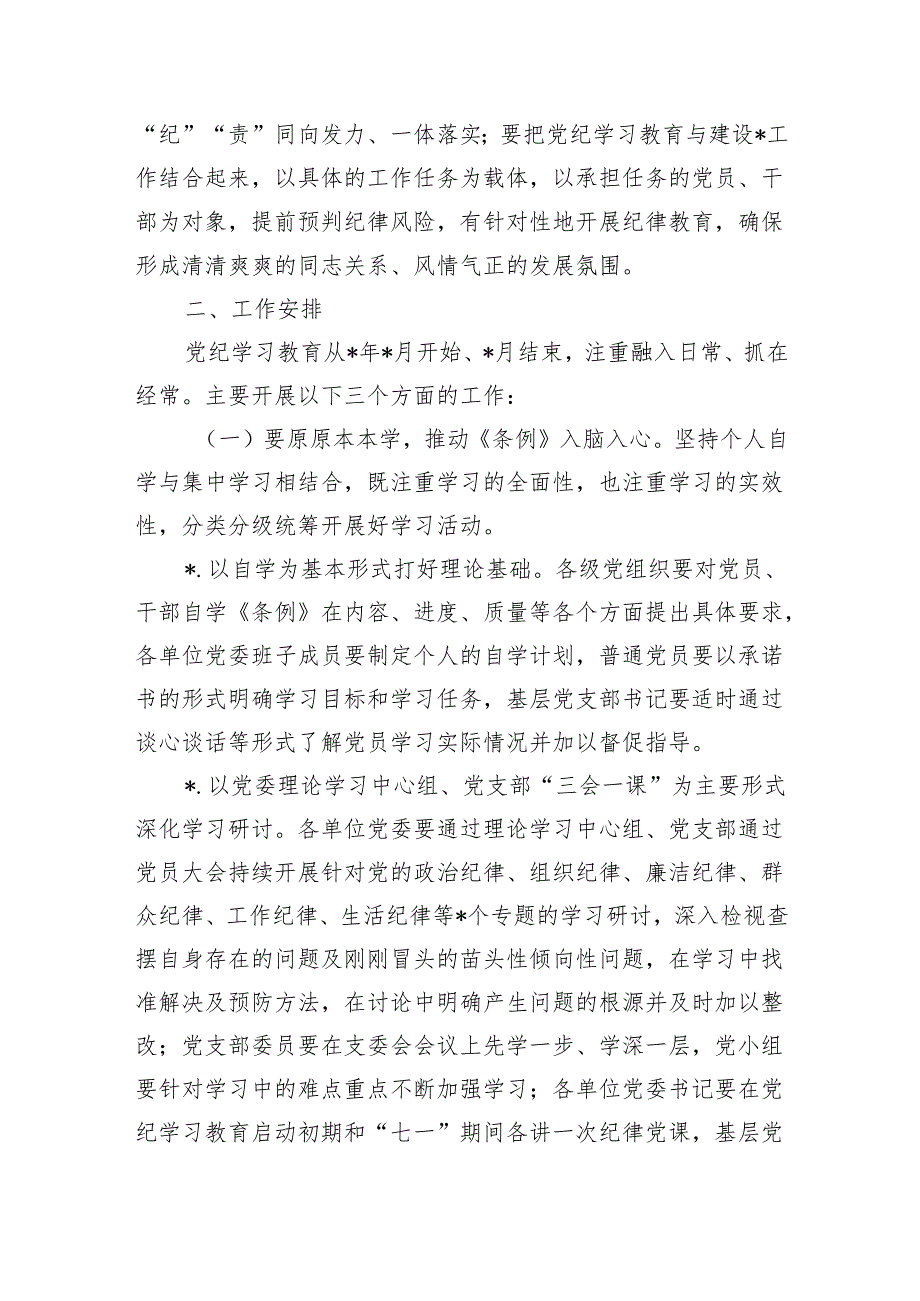 “纪”“责”同向发力、一体落实；要把党纪学习教育与建设*工作结合起来，以具体的工作任务为载体，以承担任务的党员、干部为对象，提前预判纪律风险，有针对性地开展纪律教育，确保形成清清爽爽的同志关系、风情气正的发展氛围。

二、工作安排

党纪学习教育从*年*月开始、*月结束，注重融入日常、抓在经常。主要开展以下三个方面的工作：

（一）要原原本本学，推动《条例》入脑入心。坚持个人自学与集中学习相结合，既注重学习的全面性，也注重学习的实效性，分类分级统筹开展好学习活动。

*.以自学为基本形式打好理论基础。各级党组织要对党员、干部自学《条例》在内容、进度、质量等各个方面提出具体要求，各单位党委班子成员要制定个人的自学计划，普通党员要以承诺书的形式明确学习目标和学习任务，基层党支部书记要适时通过谈心谈话等形式了解党员学习实际情况并加以督促指导。

*.以党委理论学习中心组、党支部“三会一课”为主要形式深化学习研讨。各单位党委要通过理论学习中心组、党支部通过党员大会持续开展针对党的政治纪律、组织纪律、廉洁纪律、群众纪律、工作纪律、生活纪律等*个专题的学习研讨，深入检视查摆自身存在的问题及刚刚冒头的苗头性倾向性问题，在学习中找准解决及预防方法，在讨论中明确产生问题的根源并及时加以整改；党支部委员要在支委会会议上先学一步、学深一层，党小组要针对学习中的难点重点不断加强学习；各单位党委书记要在党纪学习教育启动初期和“七一”期间各讲一次纪律党课，基层党